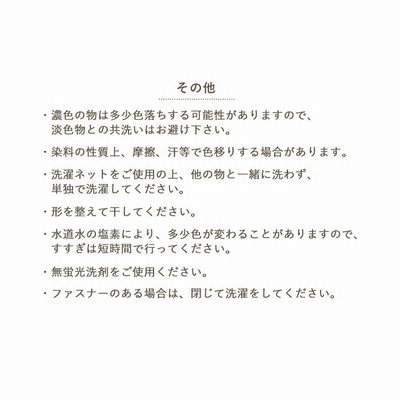 その他

・濃色の物は多少色落ちする可能性がありますので、淡色物との共洗いはお避け下さい。

・染料の性質上、摩擦、汗等で色移りする場合があります。

・洗濯ネットをご使用の上、他の物と一緒に洗わず、単独で洗濯してください。

・形を整えて干してください。

・水道水の塩素により、多少色が変わることがありますので、すすぎは短時間で行ってください。

・無蛍光洗剤をご使用ください。

・ファスナーのある場合は、閉じて洗濯をしてください。